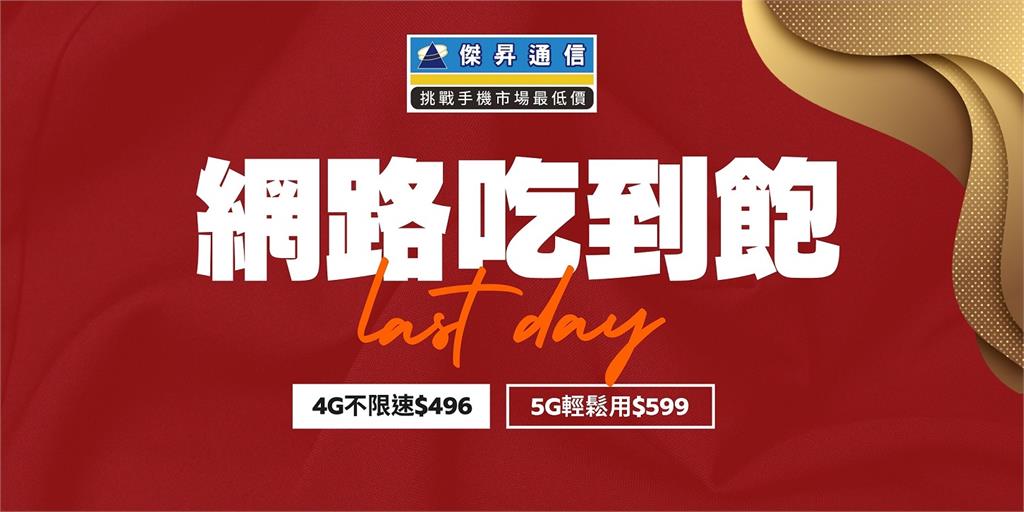 傑昇通信
挑戰手機市場最低價

網路吃到飽

last day

4G不限速$496

5G輕鬆用$599